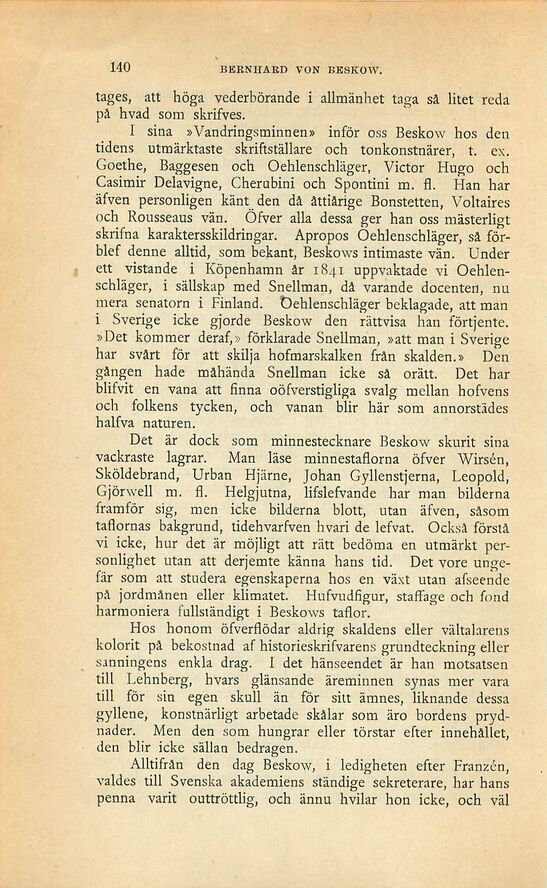 140 BERNHARD VON BESKOW.

tages, att höga vederbörande i allmänhet taga så litet reda på hvad som skrifves.

I sina »Vandringsminnen» inför oss Beskow hos den tidens utmärktaste skriftställare och tonkonstnärer, t. ex. Goethe, Baggesen och Oehlenschläger, Victor Hugo och Casimir Delavigne, Cherubini och Spontini m. fl. Han har äfven personligen känt den då åttiårige Bonstetten, Voltaires och Rousseaus vän. Öfver alla dessa ger han oss mästerligt skrifna karaktersskildringar. Apropos Oehlenschläger, så förblef denne alltid, som bekant, Beskows intimaste vän. Under ett vistande i Köpenhamn år 1841 uppvaktade vi Oehlenschläger, i sällskap med Snellman, då varande docenten, nu mera senatorn i Finland. Oehlenschläger beklagade, att man i Sverige icke gjorde Beskow den rättvisa han förtjente. »Det kommer deraf,» förklarade Snellman, »att man i Sverige har svårt för att skilja hofmarskalken från skalden.» Den gången hade måhända Snellman icke så orätt. Det har blifvit en vana att finna oöfverstigliga svalg mellan hofvens och folkens tycken, och vanan blir här som annorstädes halfva naturen.

Det är dock som minnestecknare Beskow skurit sina vackraste lagrar. Man läse minnestaflorna öfver Wirsén, Sköldebrand, Urban Hjärne, Johan Gyllenstjerna, Leopold, Gjörwell m. fl. Helgjutna, lifslefvande har man bilderna framför sig, men icke bilderna blott, utan äfven, såsom taflornas bakgrund, tidehvarfven hvari de lefvat. Också förstå vi icke, hur det är möjligt att rätt bedöma en utmärkt personlighet utan att derjemte känna hans tid. Det vore ungefär som att studera egenskaperna hos en växt utan afseende på jordmånen eller klimatet. Hufvudfigur, staffage och fond harmoniera fullständigt i Beskows taflor.

Hos honom öfverflödar aldrig skaldens eller vältalarens kolorit på bekostnad af historieskrifvarens grundteckning eller sanningens enkla drag. I det hänseendet är han motsatsen till Lehnberg, hvars glänsande äreminnen synas mer vara till för sin egen skull än för sitt ämnes, liknande dessa gyllene, konstnärligt arbetade skålar som äro bordens prydnader. Men den som hungrar eller törstar efter innehållet, den blir icke sällan bedragen.

Alltifrån den dag Beskow, i ledigheten efter Franzén, valdes till Svenska akademiens ständige sekreterare, har hans penna varit outtröttlig, och ännu hvilar hon icke, och väl